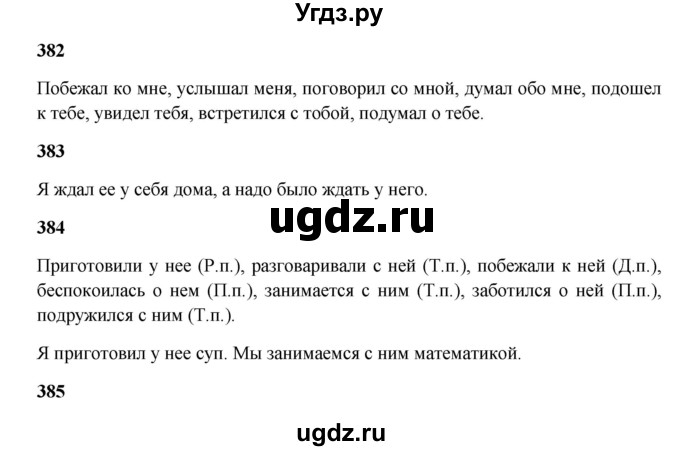 Угдз.ру

382

Побежал ко мне, услышал меня, поговорил со мной, думал обо мне, подошел к тебе, увидел тебя, встретился с тобой, подумал о тебе.

383

Я ждал ее у себя дома, а надо было ждать у него.

ugdz.ru

384

Приготовили у нее (Р.п.), разговаривали с ней (Т.п.), побежали к ней (Д.п.), беспокоилась о нем (П.п.), занимается с ним (Т.п.), заботился о ней (П.п.), подружился с ним (Т.п.).

Я приготовил у нее суп. Мы занимаемся с ним математикой.

385

ugdz.ru